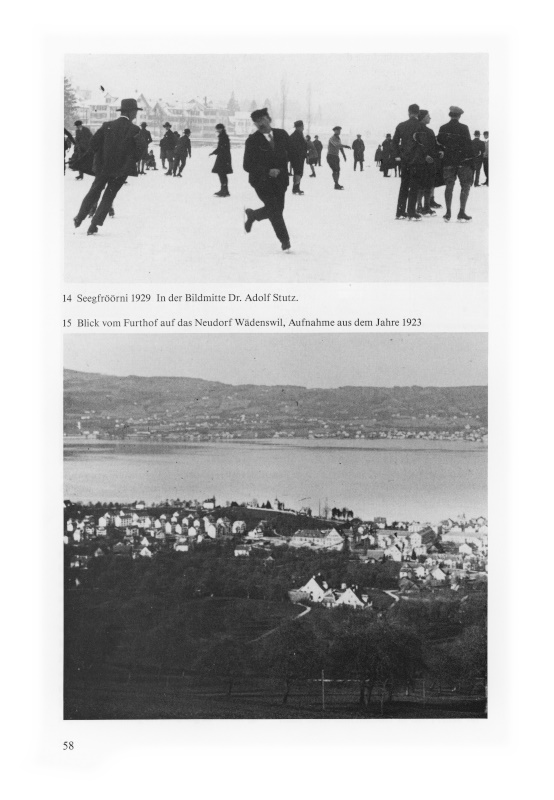 14 Seegfröörni 1929 In der Bildmitte Dr. Adolf Stutz.

15 Blick vom Furthof auf das Neudorf Wädenswil, Aufnahme aus dem Jahre 1923

58